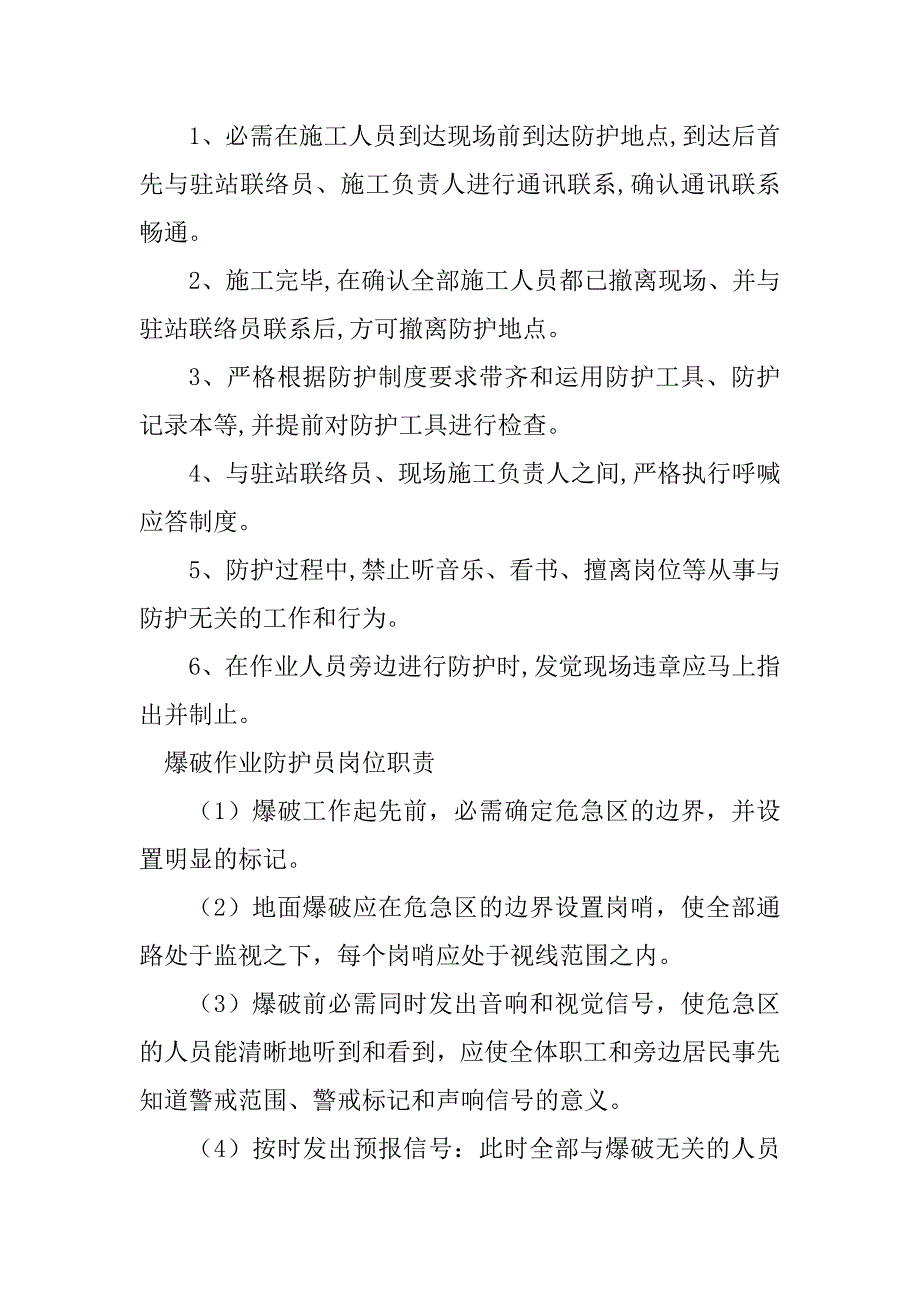 1、必需在施工人员到达现场前到达防护地点,到达后首先与驻站联络员、施工负责人进行通讯联系,确认通讯联系畅通。

2、施工完毕,在确认全部施工人员都已撤离现场、并与驻站联络员联系后,方可撤离防护地点。

3、严格根据防护制度要求带齐和运用防护工具、防护记录本等,并提前对防护工具进行检查。

4、与驻站联络员、现场施工负责人之间,严格执行呼喊应答制度。

5、防护过程中,禁止听音乐、看书、擅离岗位等从事与防护无关的工作和行为。

6、在作业人员旁边进行防护时,发觉现场违章应马上指出并制止。

爆破作业防护员岗位职责

（1）爆破工作起先前，必需确定危急区的边界，并设置明显的标记。

（2）地面爆破应在危急区的边界设置岗哨，使全部通路处于监视之下，每个岗哨应处于视线范围之内。

（3）爆破前必需同时发出音响和视觉信号，使危急区的人员能清晰地听到和看到，应使全体职工和旁边居民事先知道警戒范围、警戒标记和声响信号的意义。

（4）按时发出预报信号：此时全部与爆破无关的人员